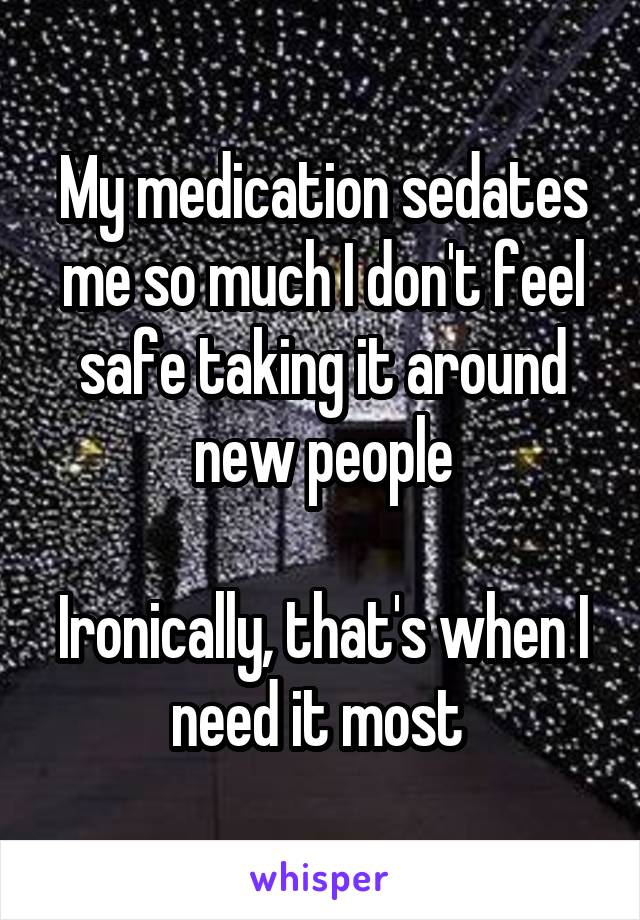 My medication sedates me so much I don't feel safe taking it around new people

Ironically, that's when I need it most

whisper